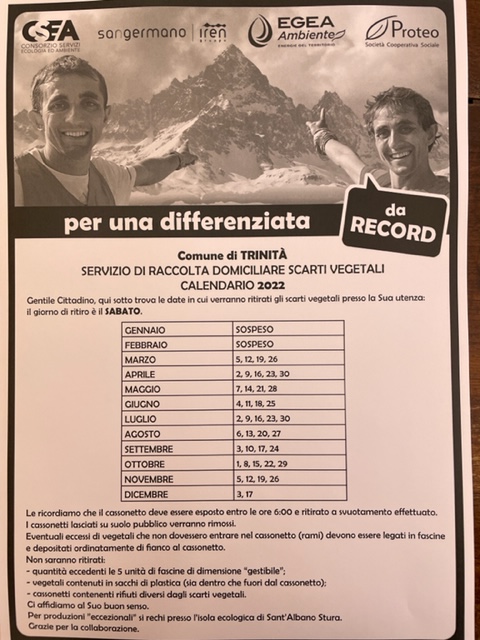 CSEA
CONSORZIO SERVIZI ECOLOGIA ED AMBIENTE

sangermano | iren gruppo

EGEA Ambiente
ENERGIE DEL TERRITORIO

Proteo
Società Cooperativa Sociale

per una differenziata

da RECORD

Comune di TRINITÀ
SERVIZIO DI RACCOLTA DOMICILIARE SCARTI VEGETALI
CALENDARIO 2022

Gentile Cittadino, qui sotto trova le date in cui verranno ritirati gli scarti vegetali presso la Sua utenza: il giorno di ritiro è il SABATO.

| GENNAIO | SOSPESO |
|---|---|
| FEBBRAIO | SOSPESO |
| MARZO | 5, 12, 19, 26 |
| APRILE | 2, 9, 16, 23, 30 |
| MAGGIO | 7, 14, 21, 28 |
| GIUGNO | 4, 11, 18, 25 |
| LUGLIO | 2, 9, 16, 23, 30 |
| AGOSTO | 6, 13, 20, 27 |
| SETTEMBRE | 3, 10, 17, 24 |
| OTTOBRE | 1, 8, 15, 22, 29 |
| NOVEMBRE | 5, 12, 19, 26 |
| DICEMBRE | 3, 17 |

Le ricordiamo che il cassonetto deve essere esposto entro le ore 6:00 e ritirato a svuotamento effettuato.
I cassonetti lasciati su suolo pubblico verranno rimossi.
Eventuali eccessi di vegetali che non dovessero entrare nel cassonetto (rami) devono essere legati in fascine e depositati ordinatamente di fianco al cassonetto.
Non saranno ritirati:
- quantità eccedenti le 5 unità di fascine di dimensione "gestibile";
- vegetali contenuti in sacchi di plastica (sia dentro che fuori dal cassonetto);
- cassonetti contenenti rifiuti diversi dagli scarti vegetali.
Ci affidiamo al Suo buon senso.
Per produzioni "eccezionali" si rechi presso l'isola ecologica di Sant'Albano Stura.
Grazie per la collaborazione.